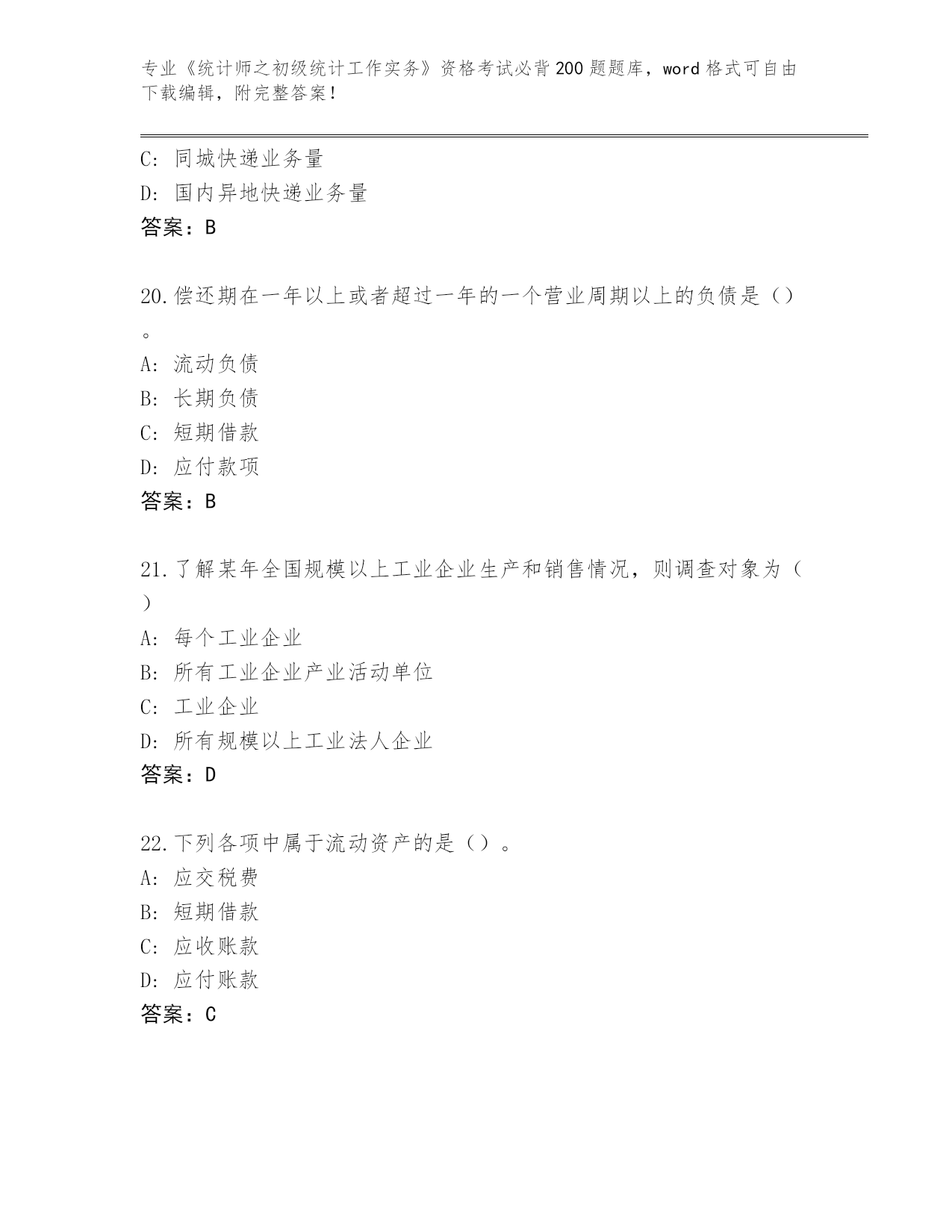 专业《统计师之初级统计工作实务》资格考试必背200题题库，word格式可自由下载编辑，附完整答案！

C: 同城快递业务量
D: 国内异地快递业务量
答案：B

20.偿还期在一年以上或者超过一年的一个营业周期以上的负债是（）。
A: 流动负债
B: 长期负债
C: 短期借款
D: 应付款项
答案：B

21.了解某年全国规模以上工业企业生产和销售情况，则调查对象为（）
A: 每个工业企业
B: 所有工业企业产业活动单位
C: 工业企业
D: 所有规模以上工业法人企业
答案：D

22.下列各项中属于流动资产的是（）。
A: 应交税费
B: 短期借款
C: 应收账款
D: 应付账款
答案：C